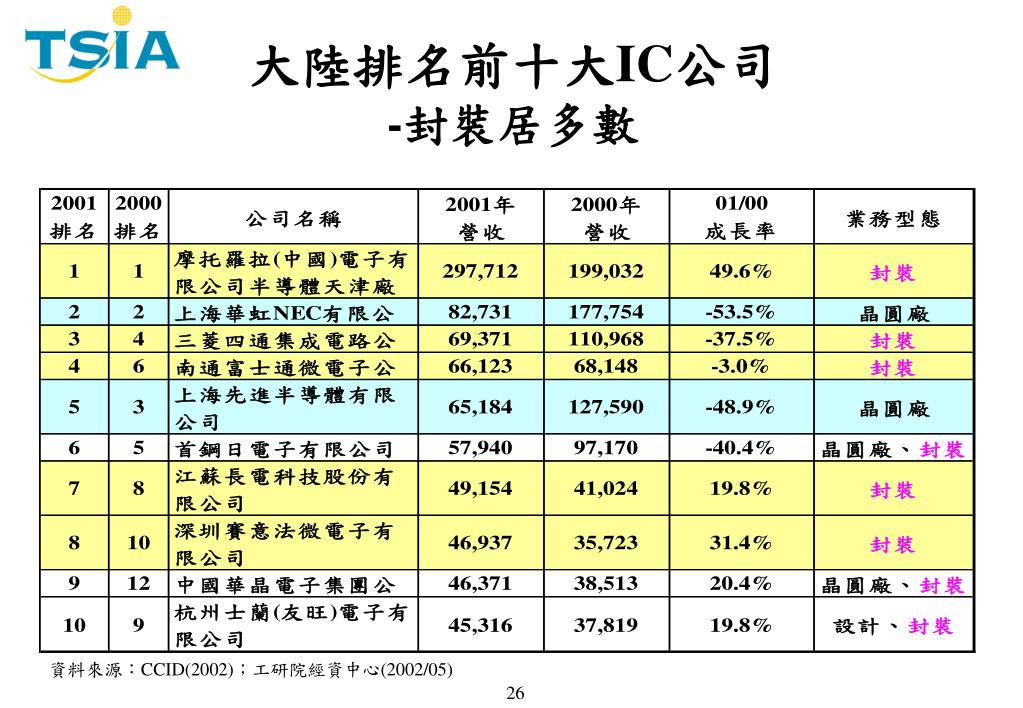 TSIA

大陸排名前十大IC公司
-封裝居多數

| 2001 排名 | 2000 排名 | 公司名稱 | 2001年 營收 | 2000年 營收 | 01/00 成長率 | 業務型態 |
|---|---|---|---|---|---|---|
| 1 | 1 | 摩托羅拉(中國)電子有限公司半導體天津廠 | 297,712 | 199,032 | 49.6% | 封裝 |
| 2 | 2 | 上海華虹NEC有限公 | 82,731 | 177,754 | -53.5% | 晶圓廠 |
| 3 | 4 | 三菱四通集成電路公 | 69,371 | 110,968 | -37.5% | 封裝 |
| 4 | 6 | 南通富士通微電子公 | 66,123 | 68,148 | -3.0% | 封裝 |
| 5 | 3 | 上海先進半導體有限公司 | 65,184 | 127,590 | -48.9% | 晶圓廠 |
| 6 | 5 | 首鋼日電子有限公司 | 57,940 | 97,170 | -40.4% | 晶圓廠、封裝 |
| 7 | 8 | 江蘇長電科技股份有限公司 | 49,154 | 41,024 | 19.8% | 封裝 |
| 8 | 10 | 深圳賽意法微電子有限公司 | 46,937 | 35,723 | 31.4% | 封裝 |
| 9 | 12 | 中國華晶電子集團公 | 46,371 | 38,513 | 20.4% | 晶圓廠、封裝 |
| 10 | 9 | 杭州士蘭(友旺)電子有限公司 | 45,316 | 37,819 | 19.8% | 設計、封裝 |

資料來源：CCID(2002)；工研院經資中心(2002/05)

26